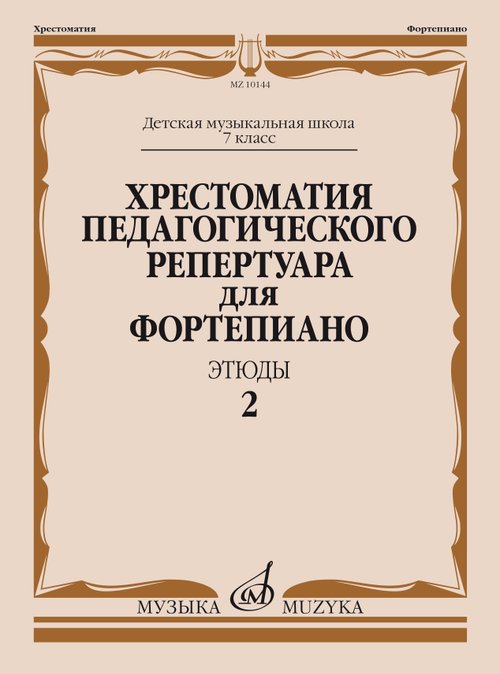 Хрестоматия

Фортепиано

MZ 10144

Детская музыкальная школа
7 класс

ХРЕСТОМАТИЯ
ПЕДАГОГИЧЕСКОГО
РЕПЕРТУАРА
ДЛЯ
ФОРТЕПИАНО

ЭТЮДЫ

2

МУЗЫКА MUZYKA